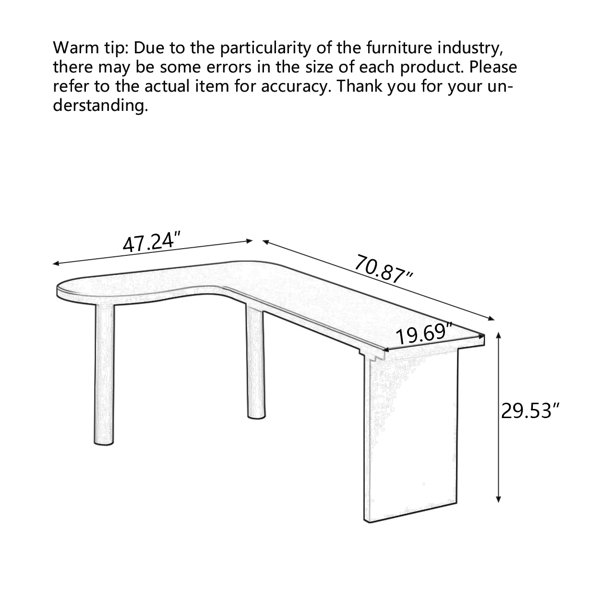 Warm tip: Due to the particularity of the furniture industry, there may be some errors in the size of each product. Please refer to the actual item for accuracy. Thank you for your understanding.

47.24"

70.87"

19.69"

29.53"